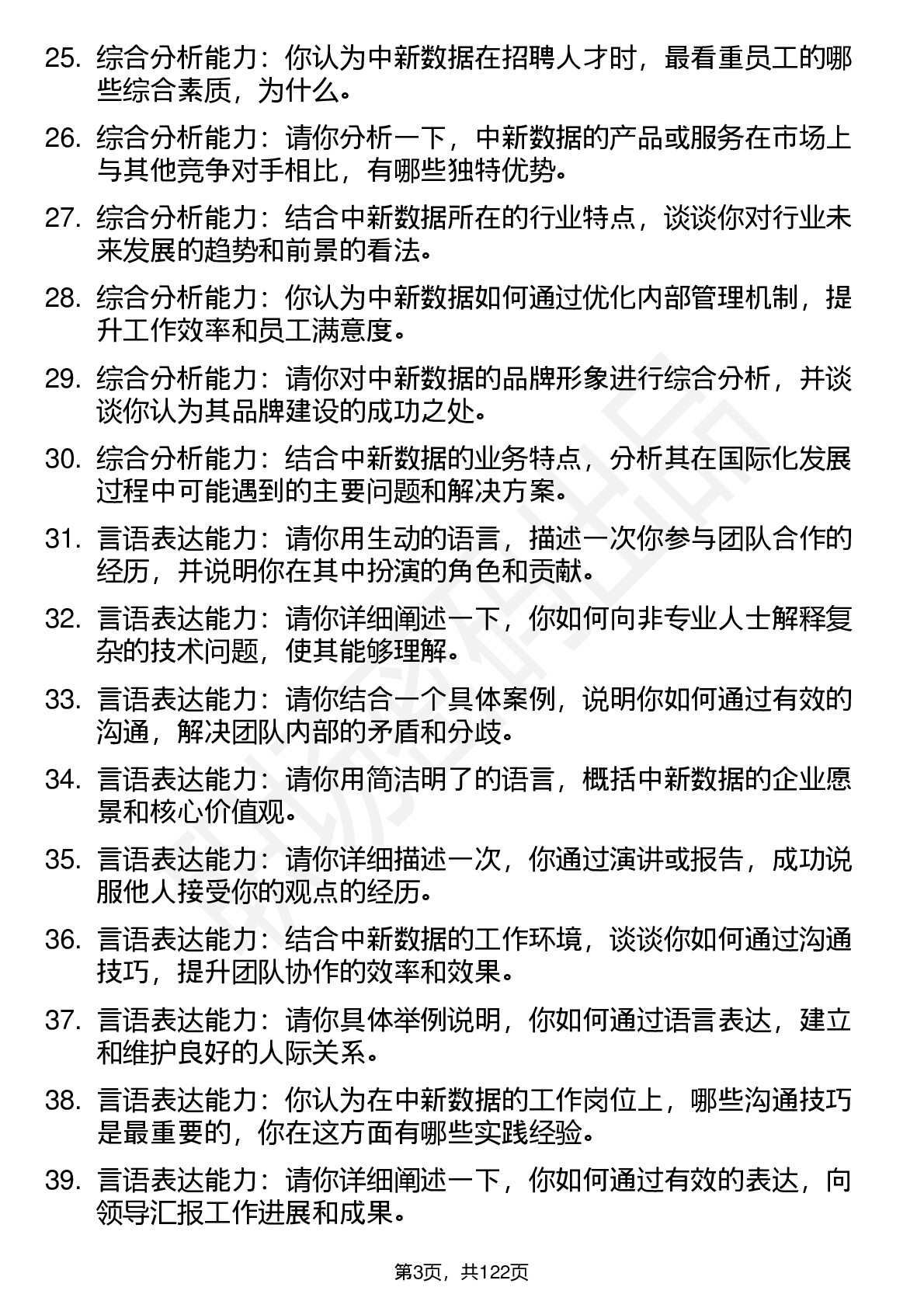 25. 综合分析能力：你认为中新数据在招聘人才时，最看重员工的哪些综合素质，为什么。

26. 综合分析能力：请你分析一下，中新数据的产品或服务在市场上与其他竞争对手相比，有哪些独特优势。

27. 综合分析能力：结合中新数据所在的行业特点，谈谈你对行业未来发展的趋势和前景的看法。

28. 综合分析能力：你认为中新数据如何通过优化内部管理机制，提升工作效率和员工满意度。

29. 综合分析能力：请你对中新数据的品牌形象进行综合分析，并谈谈你认为其品牌建设的成功之处。

30. 综合分析能力：结合中新数据的业务特点，分析其在国际化发展过程中可能遇到的主要问题和解决方案。

31. 言语表达能力：请你用生动的语言，描述一次你参与团队合作的经历，并说明你在其中扮演的角色和贡献。

32. 言语表达能力：请你详细阐述一下，你如何向非专业人士解释复杂的技术问题，使其能够理解。

33. 言语表达能力：请你结合一个具体案例，说明你如何通过有效的沟通，解决团队内部的矛盾和分歧。

34. 言语表达能力：请你用简洁明了的语言，概括中新数据的企业愿景和核心价值观。

35. 言语表达能力：请你详细描述一次，你通过演讲或报告，成功说服他人接受你的观点的经历。

36. 言语表达能力：结合中新数据的工作环境，谈谈你如何通过沟通技巧，提升团队协作的效率和效果。

37. 言语表达能力：请你具体举例说明，你如何通过语言表达，建立和维护良好的人际关系。

38. 言语表达能力：你认为在中新数据的工作岗位上，哪些沟通技巧是最重要的，你在这方面有哪些实践经验。

39. 言语表达能力：请你详细阐述一下，你如何通过有效的表达，向领导汇报工作进展和成果。

第3页，共122页